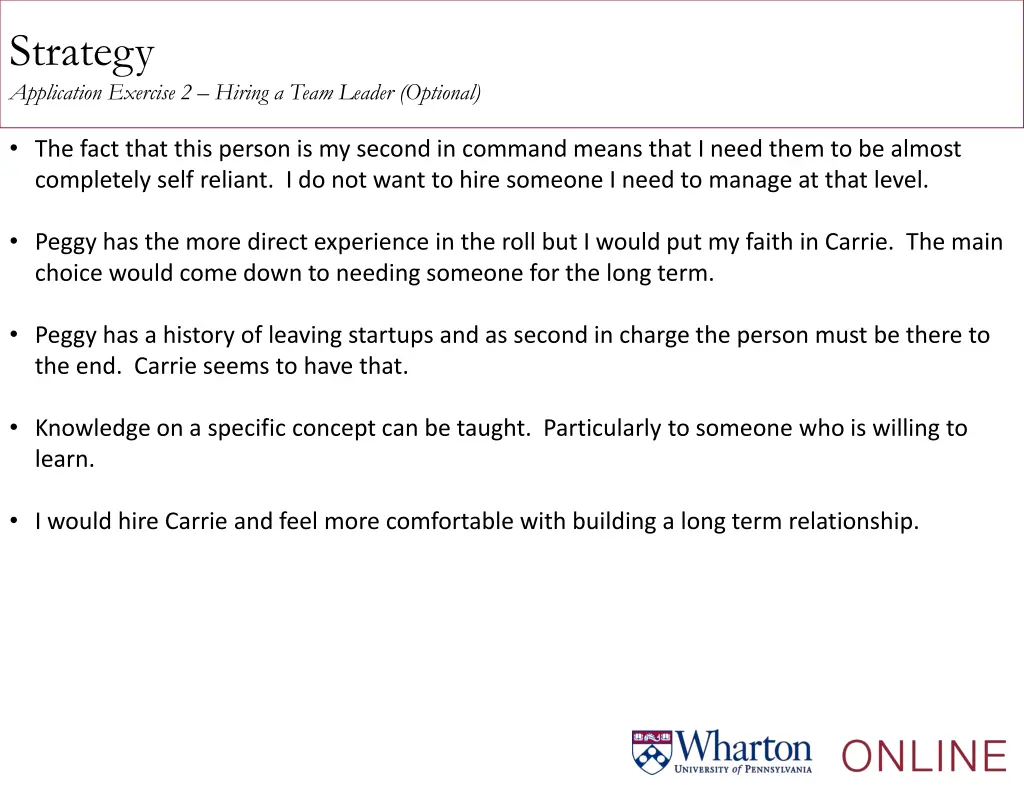 Strategy

Application Exercise 2 – Hiring a Team Leader (Optional)

• The fact that this person is my second in command means that I need them to be almost completely self reliant. I do not want to hire someone I need to manage at that level.

• Peggy has the more direct experience in the roll but I would put my faith in Carrie. The main choice would come down to needing someone for the long term.

• Peggy has a history of leaving startups and as second in charge the person must be there to the end. Carrie seems to have that.

• Knowledge on a specific concept can be taught. Particularly to someone who is willing to learn.

• I would hire Carrie and feel more comfortable with building a long term relationship.

Wharton
UNIVERSITY of PENNSYLVANIA
ONLINE